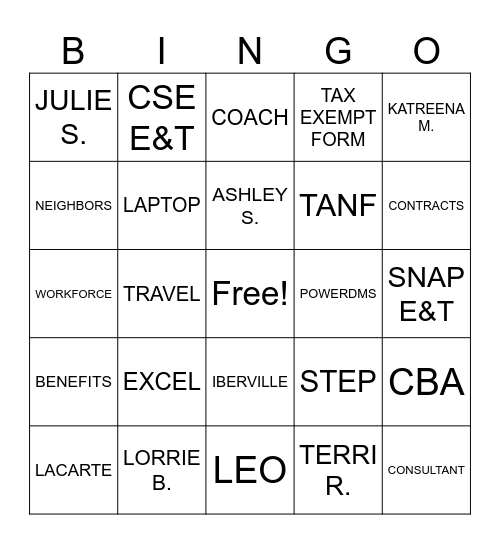 | B | I | N | G | O |
|---|---|---|---|---|
| JULIE S. | CSE E&T | COACH | TAX EXEMPT FORM | KATREENA M. |
| NEIGHBORS | LAPTOP | ASHLEY S. | TANF | CONTRACTS |
| WORKFORCE | TRAVEL | Free! | POWERDMS | SNAP E&T |
| BENEFITS | EXCEL | IBERVILLE | STEP | CBA |
| LACARTE | LORRIE B. | LEO | TERRI R. | CONSULTANT |